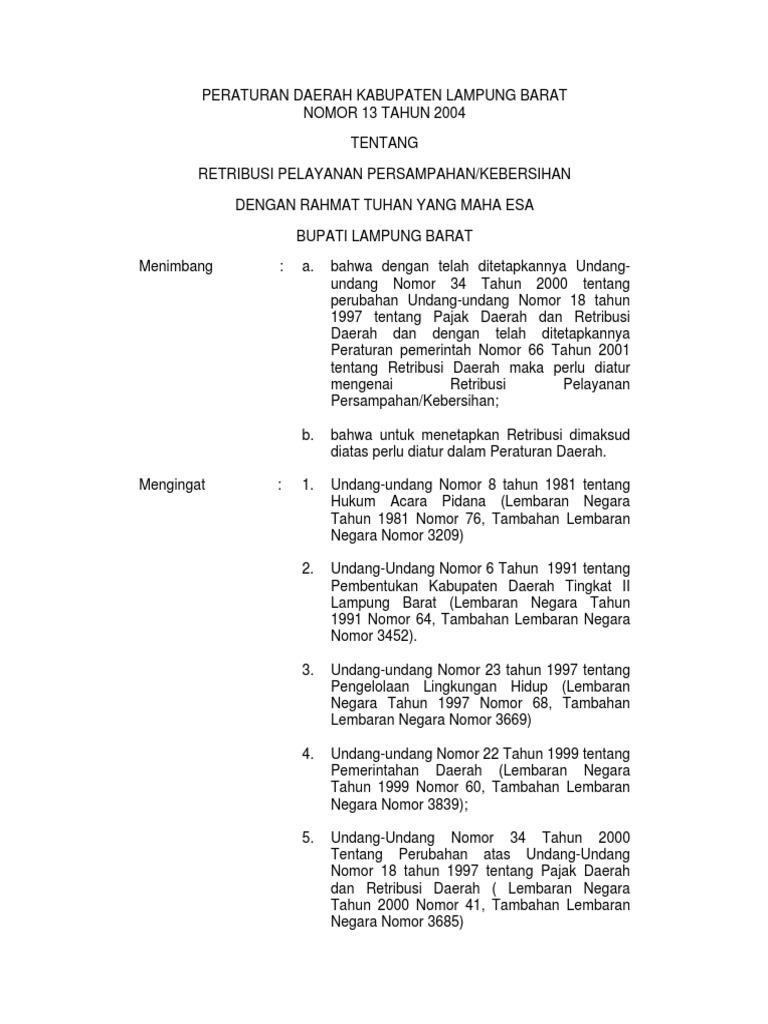 PERATURAN DAERAH KABUPATEN LAMPUNG BARAT
NOMOR 13 TAHUN 2004

TENTANG

RETRIBUSI PELAYANAN PERSAMPAHAN/KEBERSIHAN

DENGAN RAHMAT TUHAN YANG MAHA ESA

BUPATI LAMPUNG BARAT

Menimbang : a. bahwa dengan telah ditetapkannya Undang-undang Nomor 34 Tahun 2000 tentang perubahan Undang-undang Nomor 18 tahun 1997 tentang Pajak Daerah dan Retribusi Daerah dan dengan telah ditetapkannya Peraturan pemerintah Nomor 66 Tahun 2001 tentang Retribusi Daerah maka perlu diatur mengenai Retribusi Pelayanan Persampahan/Kebersihan;

b. bahwa untuk menetapkan Retribusi dimaksud diatas perlu diatur dalam Peraturan Daerah.

Mengingat : 1. Undang-undang Nomor 8 tahun 1981 tentang Hukum Acara Pidana (Lembaran Negara Tahun 1981 Nomor 76, Tambahan Lembaran Negara Nomor 3209)

2. Undang-Undang Nomor 6 Tahun 1991 tentang Pembentukan Kabupaten Daerah Tingkat II Lampung Barat (Lembaran Negara Tahun 1991 Nomor 64, Tambahan Lembaran Negara Nomor 3452).

3. Undang-undang Nomor 23 tahun 1997 tentang Pengelolaan Lingkungan Hidup (Lembaran Negara Tahun 1997 Nomor 68, Tambahan Lembaran Negara Nomor 3669)

4. Undang-undang Nomor 22 Tahun 1999 tentang Pemerintahan Daerah (Lembaran Negara Tahun 1999 Nomor 60, Tambahan Lembaran Negara Nomor 3839);

5. Undang-Undang Nomor 34 Tahun 2000 Tentang Perubahan atas Undang-Undang Nomor 18 tahun 1997 tentang Pajak Daerah dan Retribusi Daerah ( Lembaran Negara Tahun 2000 Nomor 41, Tambahan Lembaran Negara Nomor 3685)